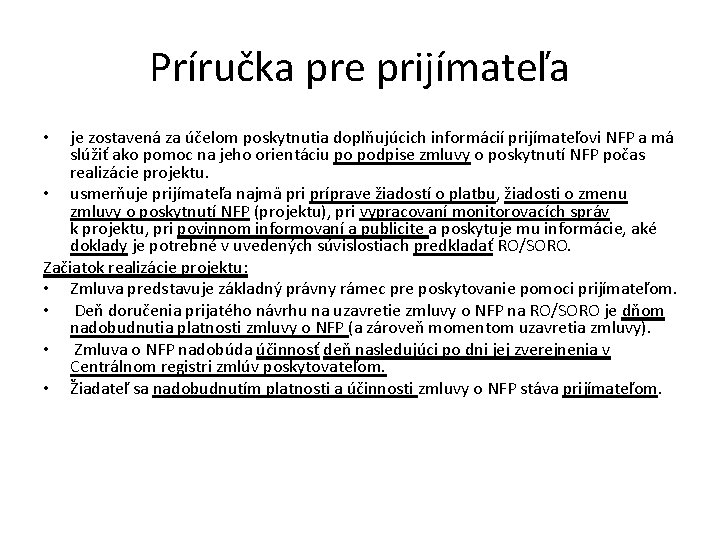 Príručka pre prijímateľa

• je zostavená za účelom poskytnutia doplňujúcich informácií prijímateľovi NFP a má slúžiť ako pomoc na jeho orientáciu po podpise zmluvy o poskytnutí NFP počas realizácie projektu.
• usmerňuje prijímateľa najmä pri príprave žiadostí o platbu, žiadosti o zmenu zmluvy o poskytnutí NFP (projektu), pri vypracovaní monitorovacích správ k projektu, pri povinnom informovaní a publicite a poskytuje mu informácie, aké doklady je potrebné v uvedených súvislostiach predkladať RO/SORO.

Začiatok realizácie projektu:
• Zmluva predstavuje základný právny rámec pre poskytovanie pomoci prijímateľom.
• Deň doručenia prijatého návrhu na uzavretie zmluvy o NFP na RO/SORO je dňom nadobudnutia platnosti zmluvy o NFP (a zároveň momentom uzavretia zmluvy).
• Zmluva o NFP nadobúda účinnosť deň nasledujúci po dni jej zverejnenia v Centrálnom registri zmlúv poskytovateľom.
• Žiadateľ sa nadobudnutím platnosti a účinnosti zmluvy o NFP stáva prijímateľom.